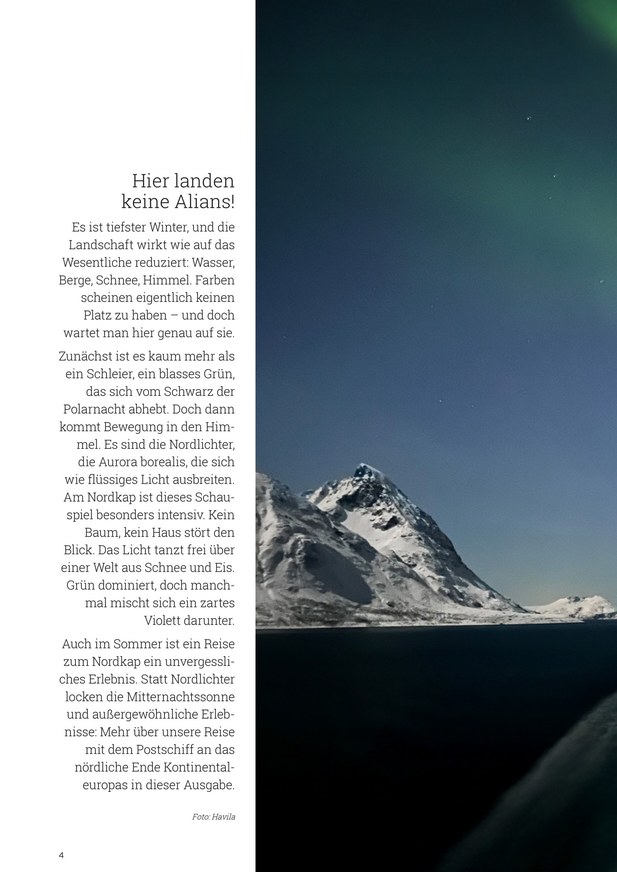 Hier landen
keine Alians!

Es ist tiefster Winter, und die Landschaft wirkt wie auf das Wesentliche reduziert: Wasser, Berge, Schnee, Himmel. Farben scheinen eigentlich keinen Platz zu haben – und doch wartet man hier genau auf sie.

Zunächst ist es kaum mehr als ein Schleier, ein blasses Grün, das sich vom Schwarz der Polarnacht abhebt. Doch dann kommt Bewegung in den Himmel. Es sind die Nordlichter, die Aurora borealis, die sich wie flüssiges Licht ausbreiten. Am Nordkap ist dieses Schauspiel besonders intensiv. Kein Baum, kein Haus stört den Blick. Das Licht tanzt frei über einer Welt aus Schnee und Eis. Grün dominiert, doch manchmal mischt sich ein zartes Violett darunter.

Auch im Sommer ist ein Reise zum Nordkap ein unvergessliches Erlebnis. Statt Nordlichter locken die Mitternachtssonne und außergewöhnliche Erlebnisse: Mehr über unsere Reise mit dem Postschiff an das nördliche Ende Kontinentaleuropas in dieser Ausgabe.

Foto: Havila

4